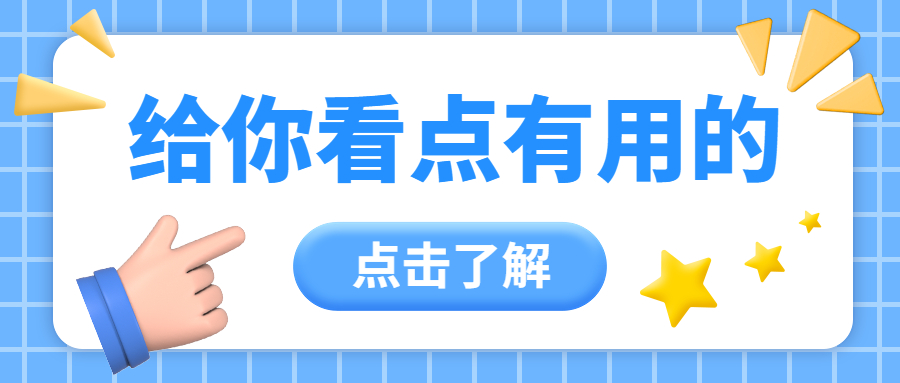 给你看点有用的

点击了解